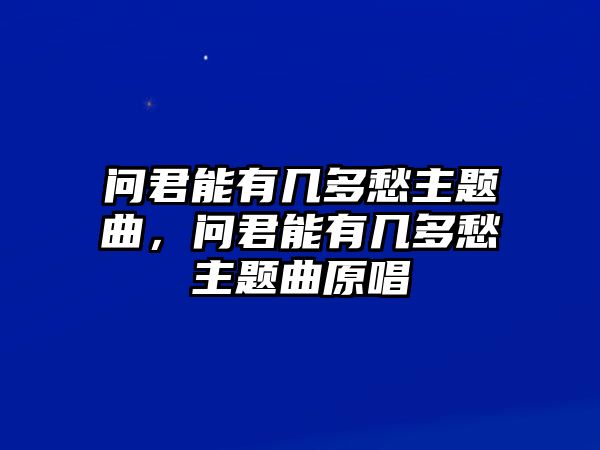 问君能有几多愁主题曲，问君能有几多愁主题曲原唱